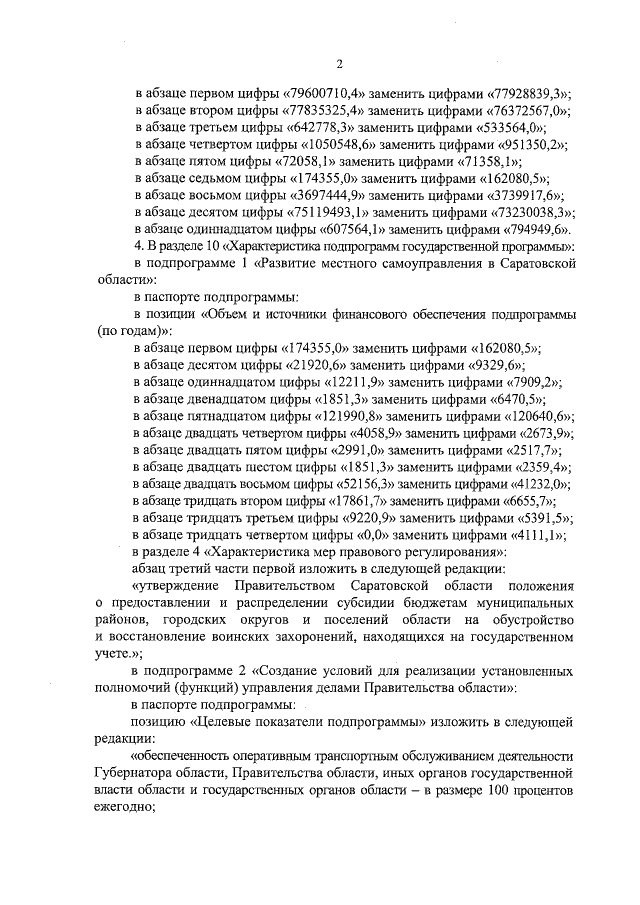 2

в абзаце первом цифры «79600710,4» заменить цифрами «77928839,3»;
в абзаце втором цифры «77835325,4» заменить цифрами «76372567,0»;
в абзаце третьем цифры «642778,3» заменить цифрами «533564,0»;
в абзаце четвертом цифры «1050548,6» заменить цифрами «951350,2»;
в абзаце пятом цифры «72058,1» заменить цифрами «71358,1»;
в абзаце седьмом цифры «174355,0» заменить цифрами «162080,5»;
в абзаце восьмом цифры «3697444,9» заменить цифрами «3739917,6»;
в абзаце десятом цифры «75119493,1» заменить цифрами «73230038,3»;
в абзаце одиннадцатом цифры «607564,1» заменить цифрами «794949,6».
4. В разделе 10 «Характеристика подпрограмм государственной программы»:
в подпрограмме 1 «Развитие местного самоуправления в Саратовской области»:
в паспорте подпрограммы:
в позиции «Объем и источники финансового обеспечения подпрограммы (по годам)»:
в абзаце первом цифры «174355,0» заменить цифрами «162080,5»;
в абзаце десятом цифры «21920,6» заменить цифрами «9329,6»;
в абзаце одиннадцатом цифры «12211,9» заменить цифрами «7909,2»;
в абзаце двенадцатом цифры «1851,3» заменить цифрами «6470,5»;
в абзаце пятнадцатом цифры «121990,8» заменить цифрами «120640,6»;
в абзаце двадцать четвертом цифры «4058,9» заменить цифрами «2673,9»;
в абзаце двадцать пятом цифры «2991,0» заменить цифрами «2517,7»;
в абзаце двадцать шестом цифры «1851,3» заменить цифрами «2359,4»;
в абзаце двадцать восьмом цифры «52156,3» заменить цифрами «41232,0»;
в абзаце тридцать втором цифры «17861,7» заменить цифрами «6655,7»;
в абзаце тридцать третьем цифры «9220,9» заменить цифрами «5391,5»;
в абзаце тридцать четвертом цифры «0,0» заменить цифрами «4111,1»;
в разделе 4 «Характеристика мер правового регулирования»:
абзац третий части первой изложить в следующей редакции:
«утверждение Правительством Саратовской области положения о предоставлении и распределении субсидии бюджетам муниципальных районов, городских округов и поселений области на обустройство и восстановление воинских захоронений, находящихся на государственном учете.»;
в подпрограмме 2 «Создание условий для реализации установленных полномочий (функций) управления делами Правительства области»:
в паспорте подпрограммы:
позицию «Целевые показатели подпрограммы» изложить в следующей редакции:
«обеспеченность оперативным транспортным обслуживанием деятельности Губернатора области, Правительства области, иных органов государственной власти области и государственных органов области – в размере 100 процентов ежегодно;